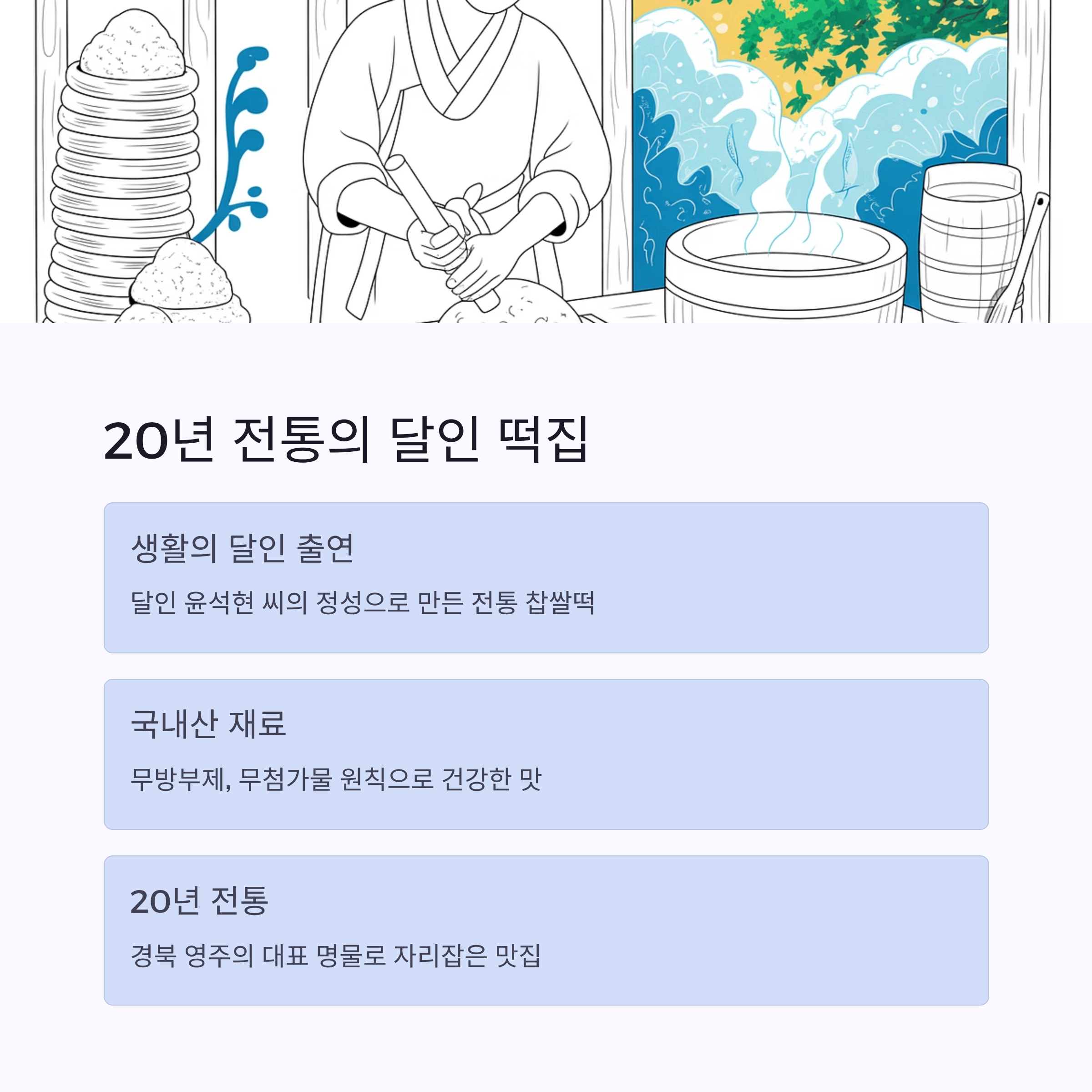 20년 전통의 달인 떡집

생활의 달인 출연

달인 윤석현 씨의 정성으로 만든 전통 찹쌀떡

국내산 재료

무방부제, 무첨가물 원칙으로 건강한 맛

20년 전통

경북 영주의 대표 명물로 자리잡은 맛집